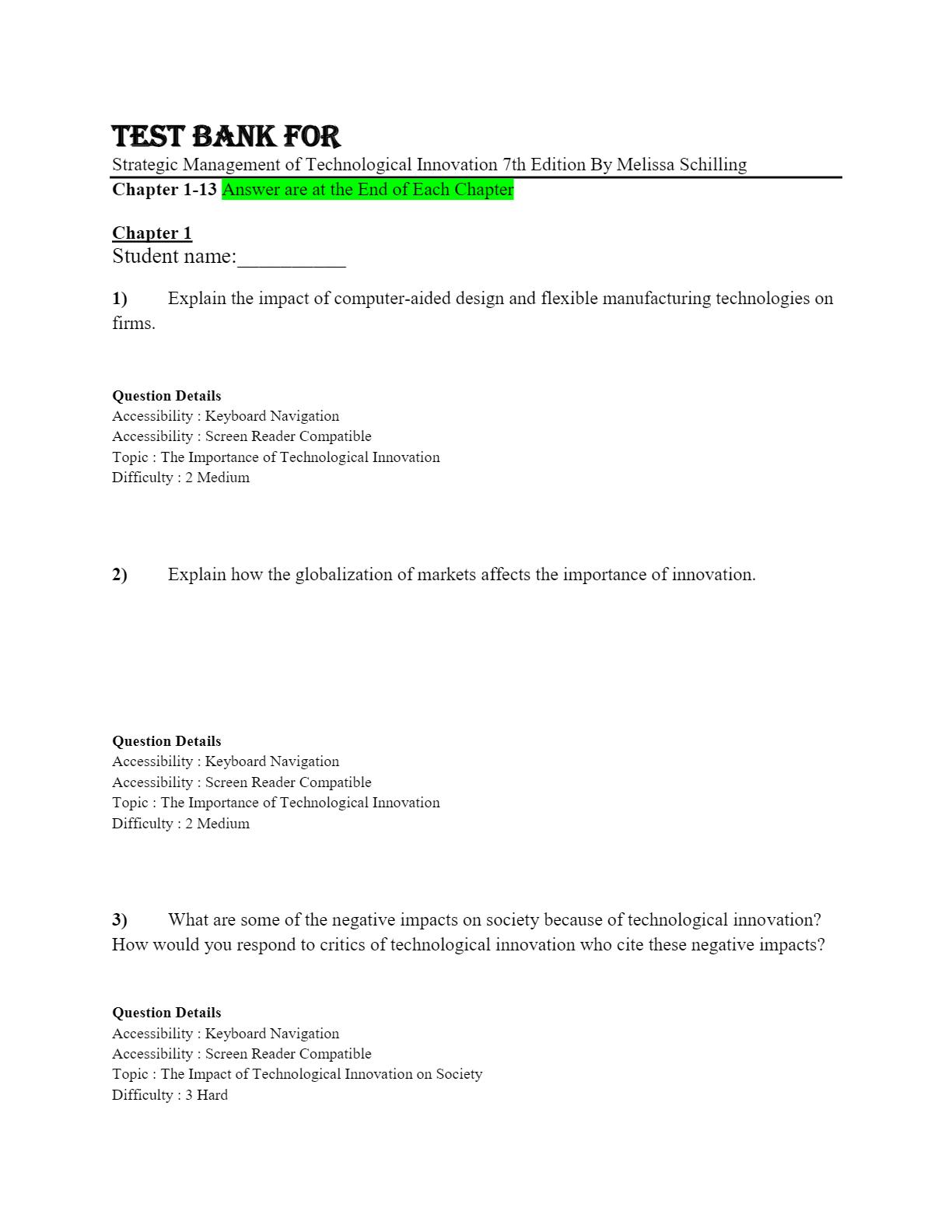 TEST BANK FOR
Strategic Management of Technological Innovation 7th Edition By Melissa Schilling
Chapter 1-13 Answer are at the End of Each Chapter

Chapter 1
Student name:__________

1) Explain the impact of computer-aided design and flexible manufacturing technologies on firms.

Question Details
Accessibility : Keyboard Navigation
Accessibility : Screen Reader Compatible
Topic : The Importance of Technological Innovation
Difficulty : 2 Medium

2) Explain how the globalization of markets affects the importance of innovation.

Question Details
Accessibility : Keyboard Navigation
Accessibility : Screen Reader Compatible
Topic : The Importance of Technological Innovation
Difficulty : 2 Medium

3) What are some of the negative impacts on society because of technological innovation? How would you respond to critics of technological innovation who cite these negative impacts?

Question Details
Accessibility : Keyboard Navigation
Accessibility : Screen Reader Compatible
Topic : The Impact of Technological Innovation on Society
Difficulty : 3 Hard